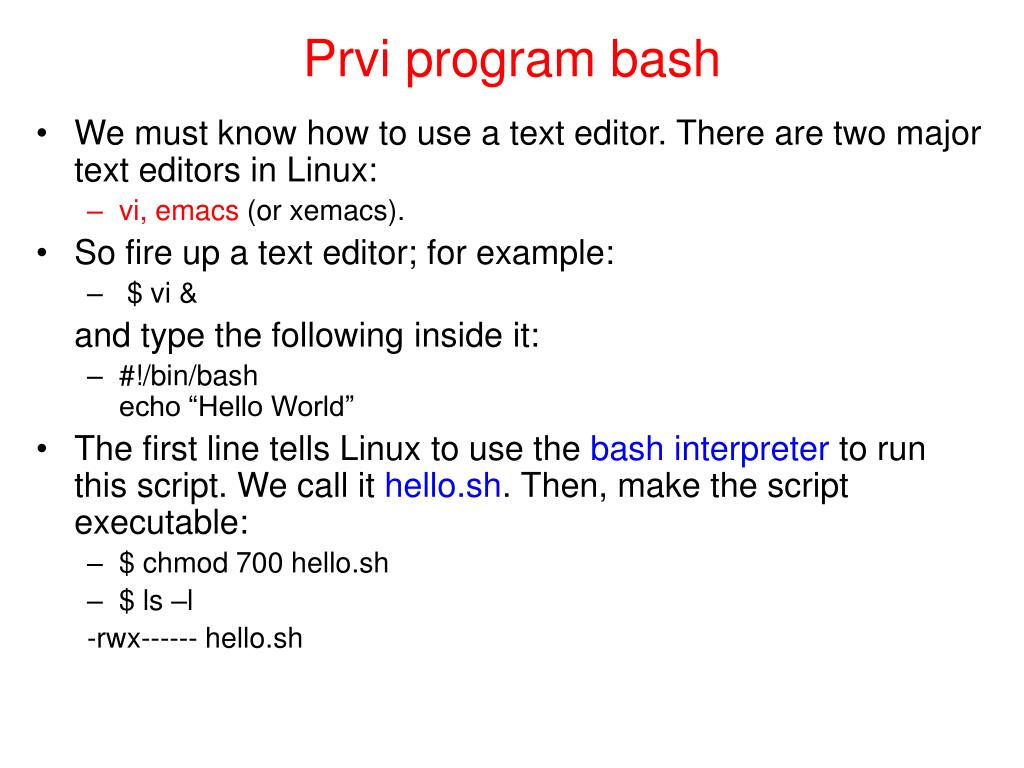 Prvi program bash

• We must know how to use a text editor. There are two major text editors in Linux:
  – vi, emacs (or xemacs).
• So fire up a text editor; for example:
  – $ vi &
  and type the following inside it:
  – #!/bin/bash
    echo “Hello World”
• The first line tells Linux to use the bash interpreter to run this script. We call it hello.sh. Then, make the script executable:
  – $ chmod 700 hello.sh
  – $ ls –l
  -rwx------ hello.sh